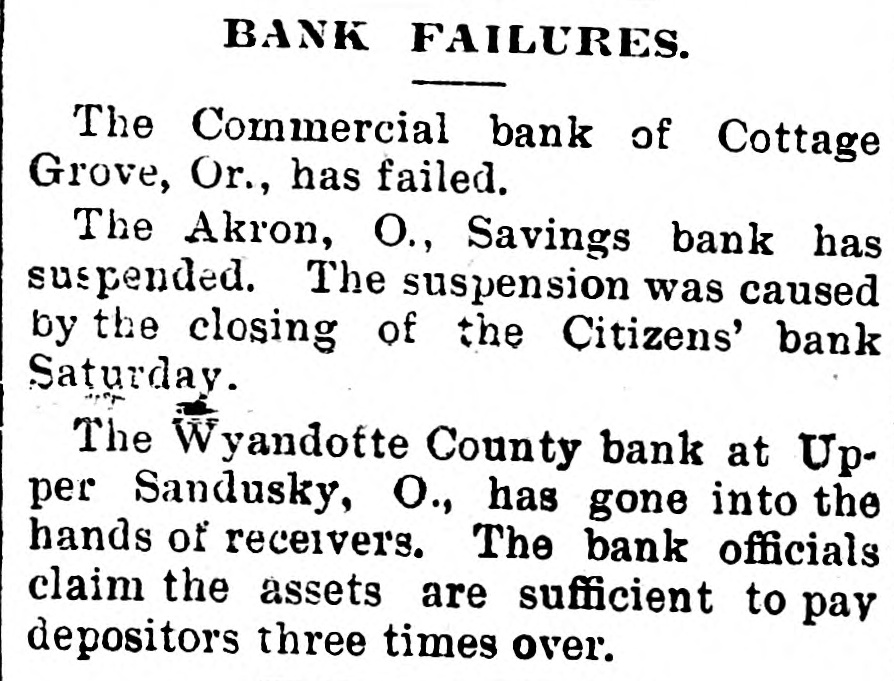 BANK FAILURES.

The Commercial bank of Cottage Grove, Or., has failed.

The Akron, O., Savings bank has suspended. The suspension was caused by the closing of the Citizens' bank Saturday.

The Wyandotte County bank at Upper Sandusky, O., has gone into the hands of receivers. The bank officials claim the assets are sufficient to pay depositors three times over.